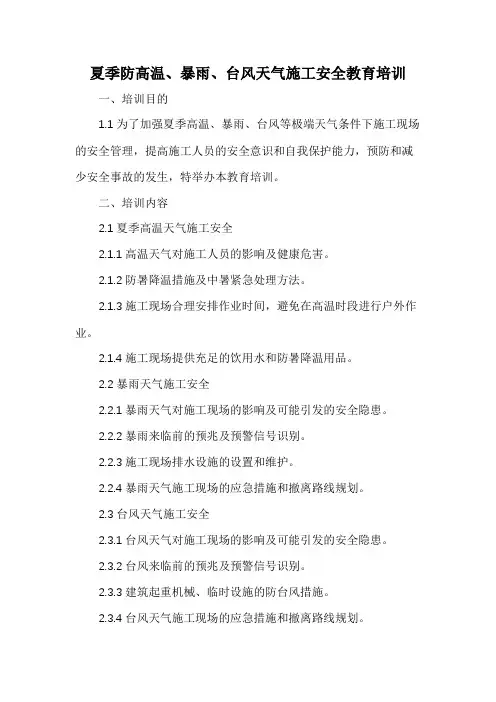 夏季防高温、暴雨、台风天气施工安全教育培训

一、培训目的

1.1 为了加强夏季高温、暴雨、台风等极端天气条件下施工现场的安全管理，提高施工人员的安全意识和自我保护能力，预防和减少安全事故的发生，特举办本教育培训。

二、培训内容

2.1 夏季高温天气施工安全

2.1.1 高温天气对施工人员的影响及健康危害。

2.1.2 防暑降温措施及中暑紧急处理方法。

2.1.3 施工现场合理安排作业时间，避免在高温时段进行户外作业。

2.1.4 施工现场提供充足的饮用水和防暑降温用品。

2.2 暴雨天气施工安全

2.2.1 暴雨天气对施工现场的影响及可能引发的安全隐患。

2.2.2 暴雨来临前的预兆及预警信号识别。

2.2.3 施工现场排水设施的设置和维护。

2.2.4 暴雨天气施工现场的应急措施和撤离路线规划。

2.3 台风天气施工安全

2.3.1 台风天气对施工现场的影响及可能引发的安全隐患。

2.3.2 台风来临前的预兆及预警信号识别。

2.3.3 建筑起重机械、临时设施的防台风措施。

2.3.4 台风天气施工现场的应急措施和撤离路线规划。